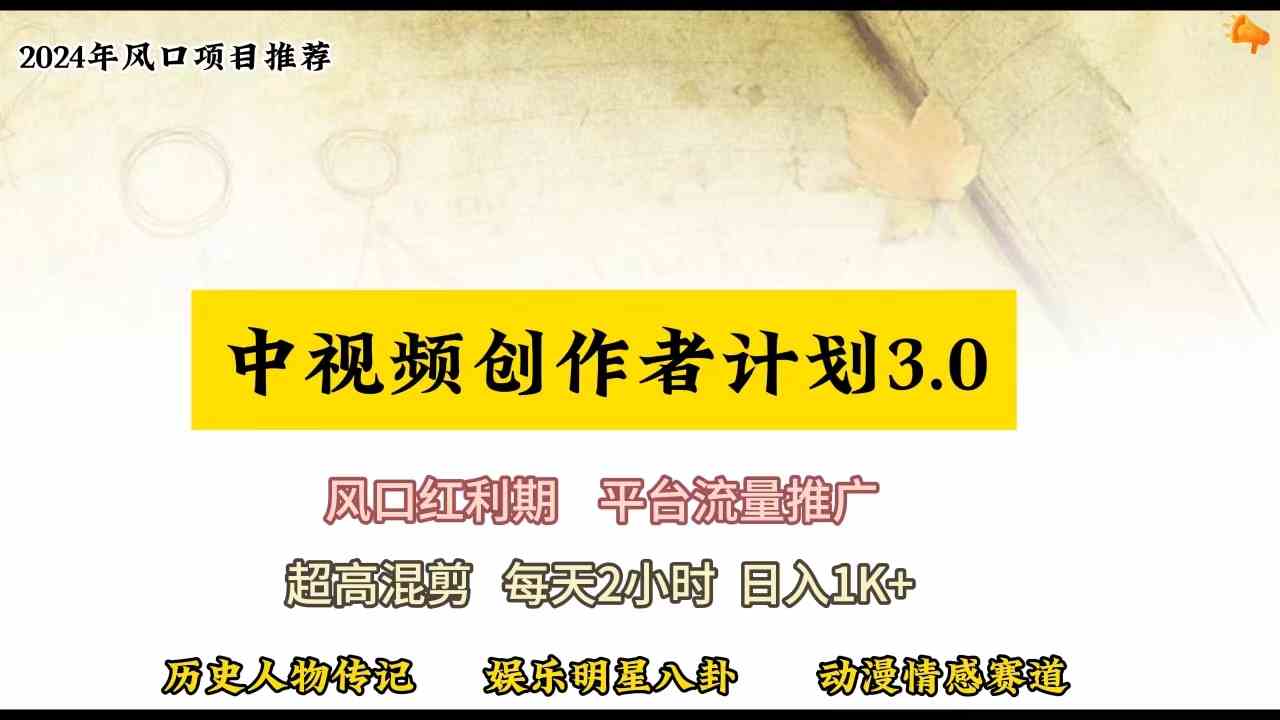 2024年风口项目推荐

中视频创作者计划3.0

风口红利期 平台流量推广

超高混剪 每天2小时 日入1K+

历史人物传记 娱乐明星八卦 动漫情感赛道